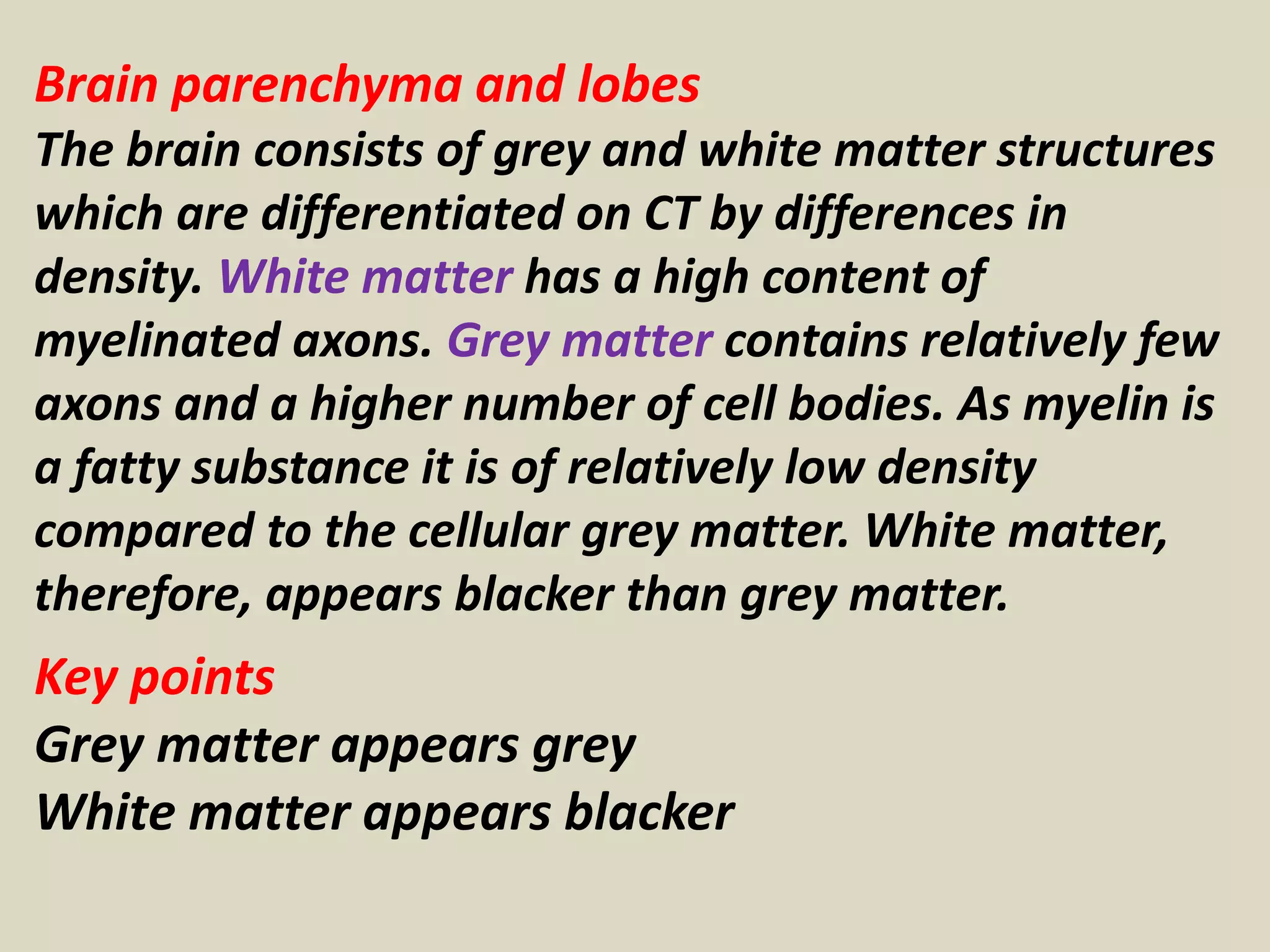 Brain parenchyma and lobes
The brain consists of grey and white matter structures which are differentiated on CT by differences in density. White matter has a high content of myelinated axons. Grey matter contains relatively few axons and a higher number of cell bodies. As myelin is a fatty substance it is of relatively low density compared to the cellular grey matter. White matter, therefore, appears blacker than grey matter.

Key points
Grey matter appears grey
White matter appears blacker